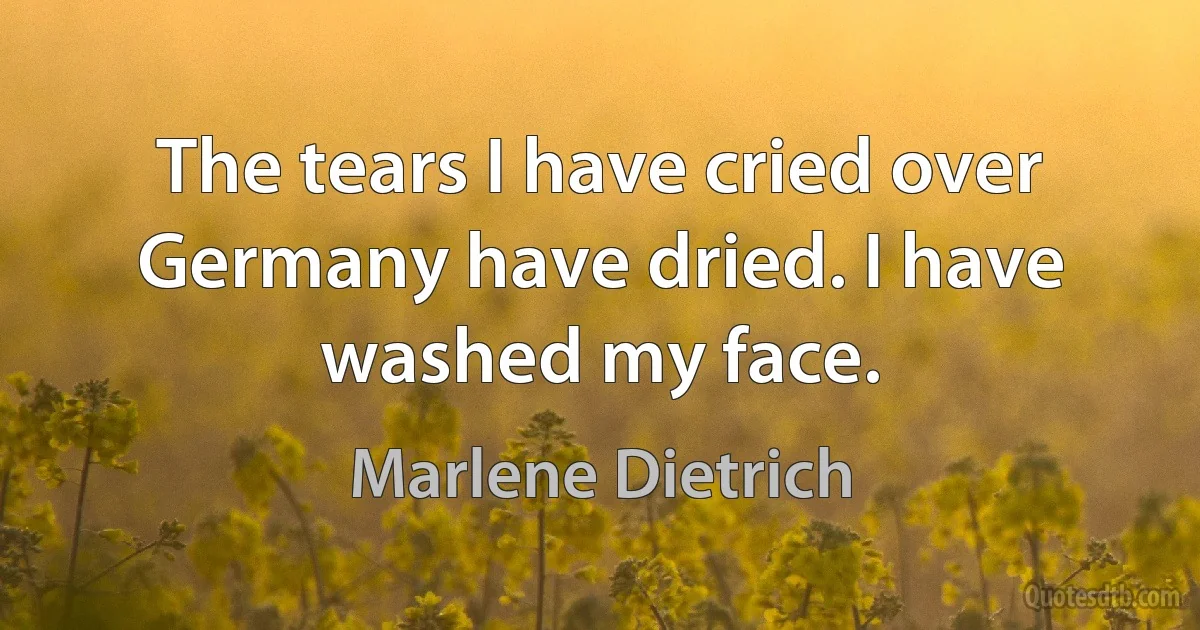 The tears I have cried over Germany have dried. I have washed my face.

Marlene Dietrich

Quotesdtb.com